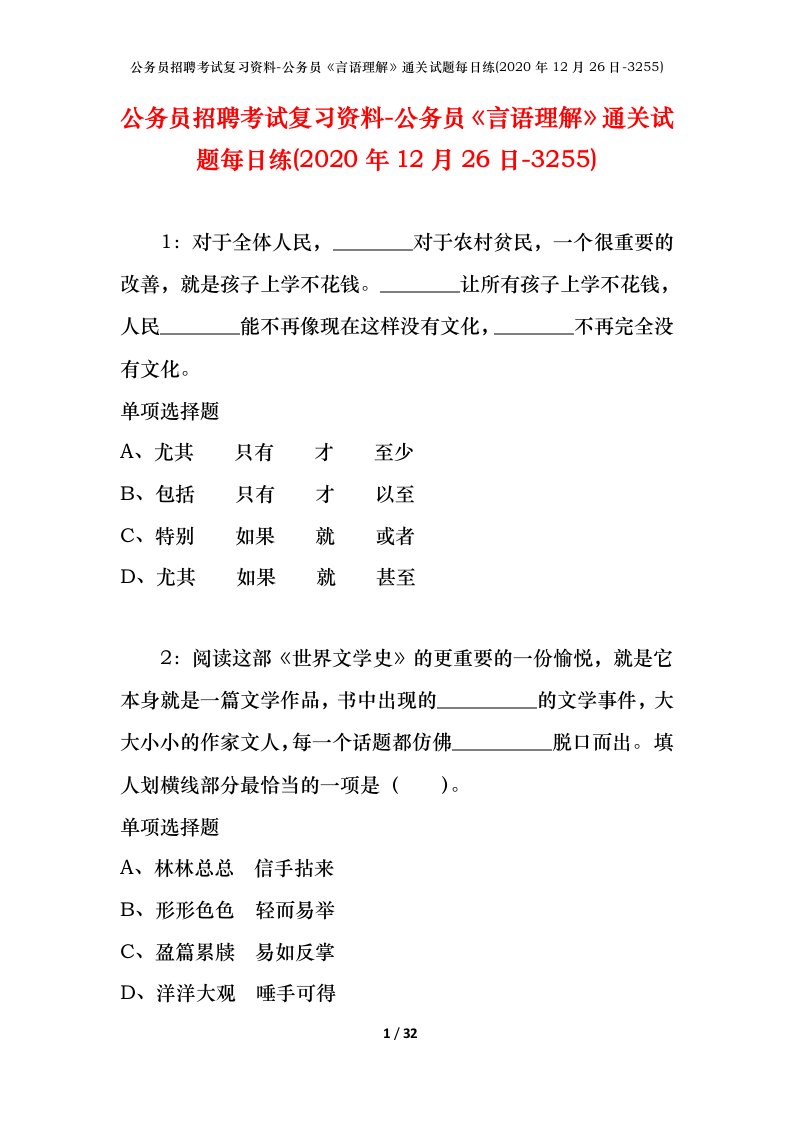 公务员招聘考试复习资料-公务员《言语理解》通关试题每日练(2020 年 12 月 26 日-3255)

公务员招聘考试复习资料-公务员《言语理解》通关试题每日练(2020 年 12 月 26 日-3255)

1：对于全体人民，________对于农村贫民，一个很重要的改善，就是孩子上学不花钱。________让所有孩子上学不花钱，人民________能不再像现在这样没有文化，________不再完全没有文化。

单项选择题

A、尤其　只有　才　至少

B、包括　只有　才　以至

C、特别　如果　就　或者

D、尤其　如果　就　甚至

2：阅读这部《世界文学史》的更重要的一份愉悦，就是它本身就是一篇文学作品，书中出现的__________的文学事件，大大小小的作家文人，每一个话题都仿佛__________脱口而出。填人划横线部分最恰当的一项是（　　）。

单项选择题

A、林林总总　信手拈来

B、形形色色　轻而易举

C、盈篇累牍　易如反掌

D、洋洋大观　唾手可得

1 / 32